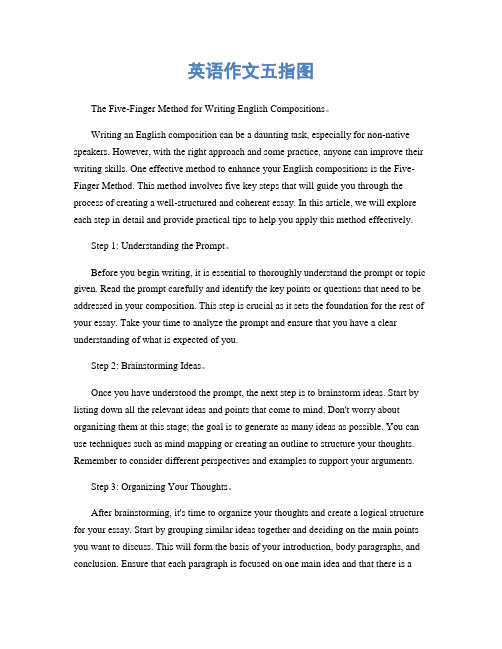 英语作文五指图

The Five-Finger Method for Writing English Compositions。

Writing an English composition can be a daunting task, especially for non-native speakers. However, with the right approach and some practice, anyone can improve their writing skills. One effective method to enhance your English compositions is the Five-Finger Method. This method involves five key steps that will guide you through the process of creating a well-structured and coherent essay. In this article, we will explore each step in detail and provide practical tips to help you apply this method effectively.

Step 1: Understanding the Prompt。

Before you begin writing, it is essential to thoroughly understand the prompt or topic given. Read the prompt carefully and identify the key points or questions that need to be addressed in your composition. This step is crucial as it sets the foundation for the rest of your essay. Take your time to analyze the prompt and ensure that you have a clear understanding of what is expected of you.

Step 2: Brainstorming Ideas。

Once you have understood the prompt, the next step is to brainstorm ideas. Start by listing down all the relevant ideas and points that come to mind. Don't worry about organizing them at this stage; the goal is to generate as many ideas as possible. You can use techniques such as mind mapping or creating an outline to structure your thoughts. Remember to consider different perspectives and examples to support your arguments.

Step 3: Organizing Your Thoughts。

After brainstorming, it's time to organize your thoughts and create a logical structure for your essay. Start by grouping similar ideas together and deciding on the main points you want to discuss. This will form the basis of your introduction, body paragraphs, and conclusion. Ensure that each paragraph is focused on one main idea and that there is a